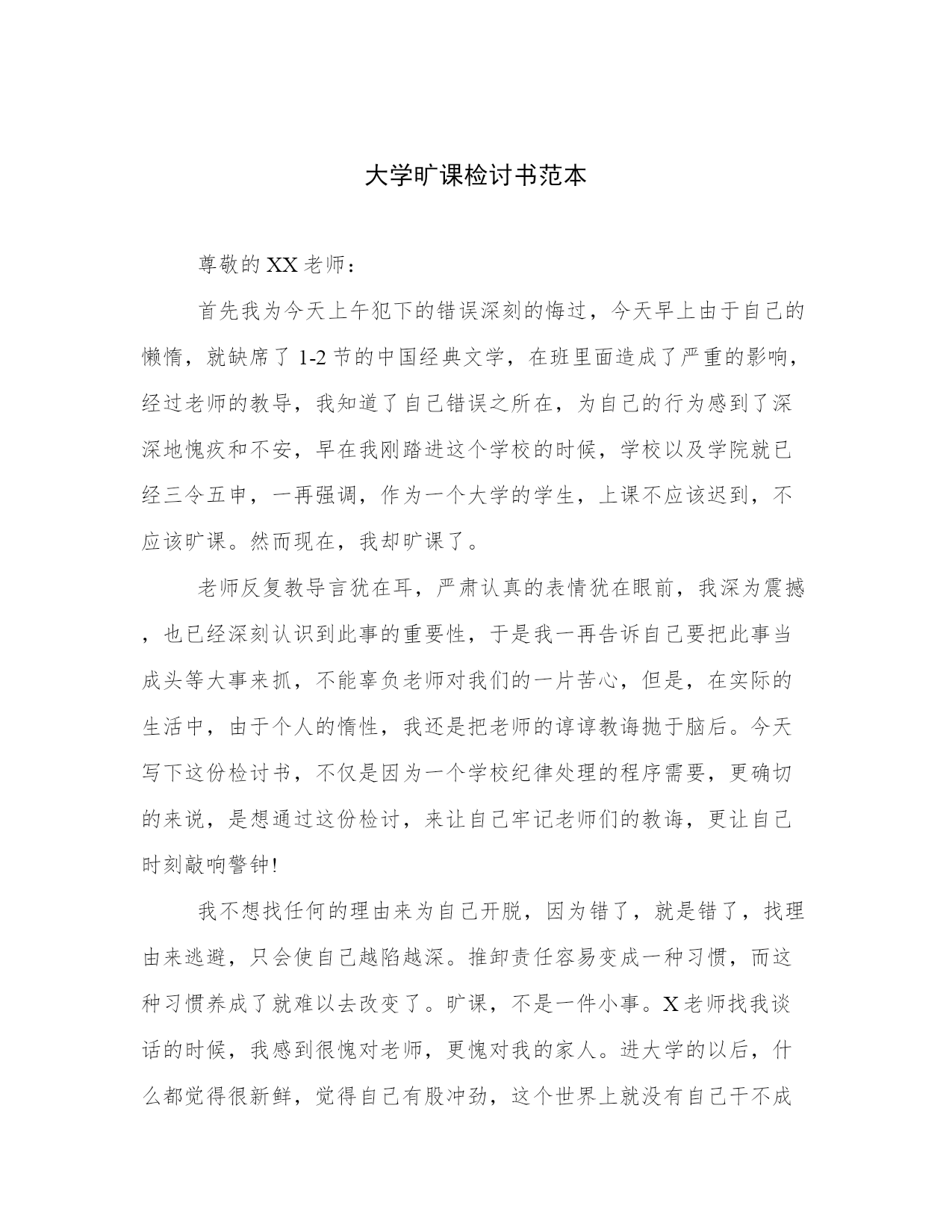 大学旷课检讨书范本

尊敬的XX老师：

首先我为今天上午犯下的错误深刻的悔过，今天早上由于自己的懒惰，就缺席了1-2节的中国经典文学，在班里面造成了严重的影响，经过老师的教导，我知道了自己错误之所在，为自己的行为感到了深深地愧疚和不安，早在我刚踏进这个学校的时候，学校以及学院就已经三令五申，一再强调，作为一个大学的学生，上课不应该迟到，不应该旷课。然而现在，我却旷课了。

老师反复教导言犹在耳，严肃认真的表情犹在眼前，我深为震撼，也已经深刻认识到此事的重要性，于是我一再告诉自己要把此事当成头等大事来抓，不能辜负老师对我们的一片苦心，但是，在实际的生活中，由于个人的惰性，我还是把老师的谆谆教诲抛于脑后。今天写下这份检讨书，不仅是因为一个学校纪律处理的程序需要，更确切的来说，是想通过这份检讨，来让自己牢记老师们的教诲，更让自己时刻敲响警钟!

我不想找任何的理由来为自己开脱，因为错了，就是错了，找理由来逃避，只会使自己越陷越深。推卸责任容易变成一种习惯，而这种习惯养成了就难以去改变了。旷课，不是一件小事。X老师找我谈话的时候，我感到很愧对老师，更愧对我的家人。进大学的以后，什么都觉得很新鲜，觉得自己有股冲劲，这个世界上就没有自己干不成